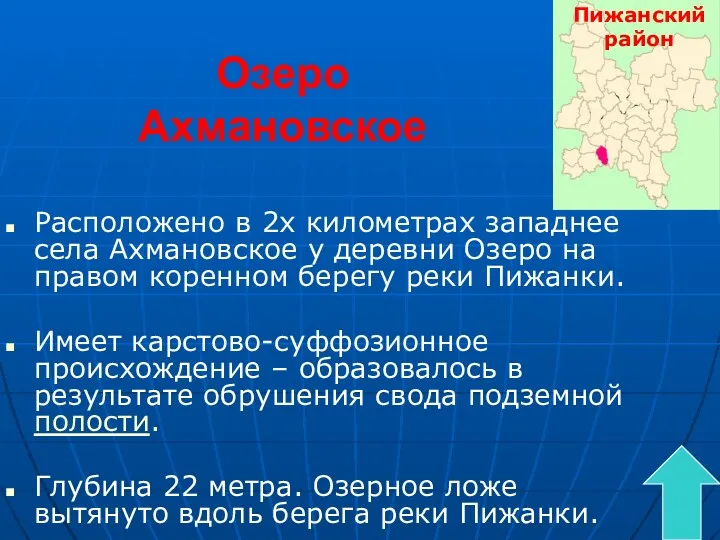 Пижанский район

Озеро Ахмановское

Расположено в 2х километрах западнее села Ахмановское у деревни Озеро на правом коренном берегу реки Пижанки.

Имеет карстово-суффозионное происхождение – образовалось в результате обрушения свода подземной полости.

Глубина 22 метра. Озерное ложе вытянуто вдоль берега реки Пижанки.